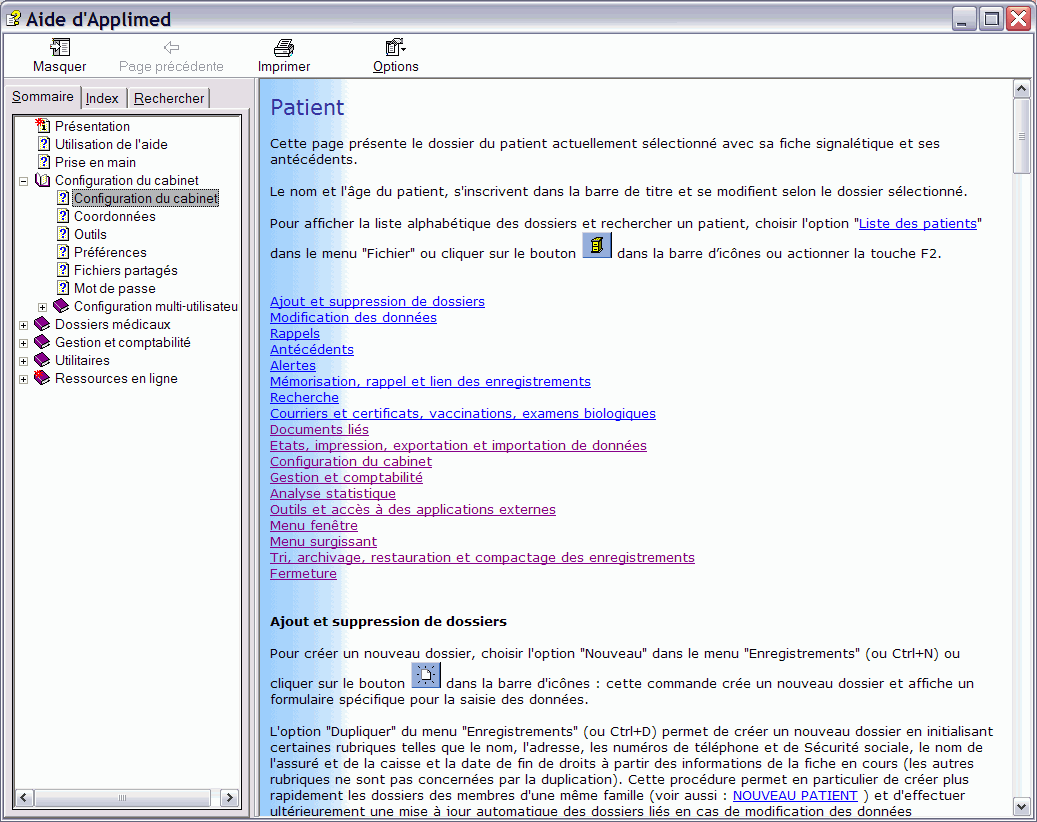 Aide d'Applimed

Masquer
Page précédente
Imprimer
Options

Sommaire
Index
Rechercher

Présentation
Utilisation de l'aide
Prise en main
Configuration du cabinet
Configuration du cabinet
Coordonnées
Outils
Préférences
Fichiers partagés
Mot de passe
Configuration multi-utilisateu
Dossiers médicaux
Gestion et comptabilité
Utilitaires
Ressources en ligne

Patient

Cette page présente le dossier du patient actuellement sélectionné avec sa fiche signalétique et ses antécédents.

Le nom et l'âge du patient, s'inscrivent dans la barre de titre et se modifient selon le dossier sélectionné.

Pour afficher la liste alphabétique des dossiers et rechercher un patient, choisir l'option "Liste des patients" dans le menu "Fichier" ou cliquer sur le bouton dans la barre d'icônes ou actionner la touche F2.

Ajout et suppression de dossiers
Modification des données
Rappels
Antécédents
Alertes
Mémorisation, rappel et lien des enregistrements
Recherche
Courriers et certificats, vaccinations, examens biologiques
Documents liés
Etats, impression, exportation et importation de données
Configuration du cabinet
Gestion et comptabilité
Analyse statistique
Outils et accès à des applications externes
Menu fenêtre
Menu surgissant
Tri, archivage, restauration et compactage des enregistrements
Fermeture

Ajout et suppression de dossiers

Pour créer un nouveau dossier, choisir l'option "Nouveau" dans le menu "Enregistrements" (ou Ctrl+N) ou cliquer sur le bouton dans la barre d'icônes : cette commande crée un nouveau dossier et affiche un formulaire spécifique pour la saisie des données.

L'option "Dupliquer" du menu "Enregistrements" (ou Ctrl+D) permet de créer un nouveau dossier en initialisant certaines rubriques telles que le nom, l'adresse, les numéros de téléphone et de Sécurité sociale, le nom de l'assuré et de la caisse et la date de fin de droits à partir des informations de la fiche en cours (les autres rubriques ne sont pas concernées par la duplication). Cette procédure permet en particulier de créer plus rapidement les dossiers des membres d'une même famille (voir aussi : NOUVEAU PATIENT ) et d'effectuer ultérieurement une mise à jour automatique des dossiers liés en cas de modification des données